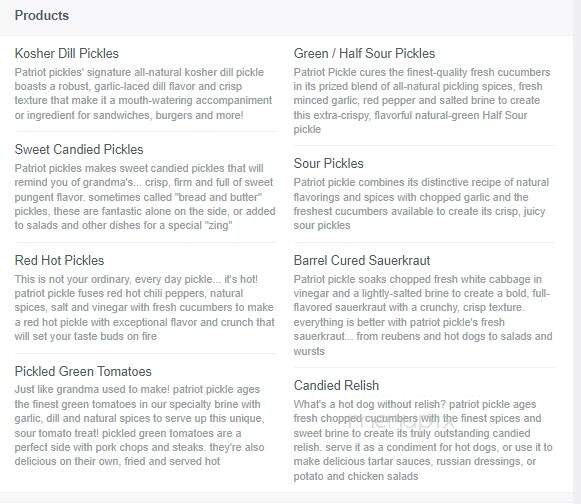 Products

Kosher Dill Pickles
Patriot pickles' signature all-natural kosher dill pickle boasts a robust, garlic-laced dill flavor and crisp texture that make it a mouth-watering accompaniment or ingredient for sandwiches, burgers and more!

Sweet Candied Pickles
Patriot pickles makes sweet candied pickles that will remind you of grandma's... crisp, firm and full of sweet pungent flavor. sometimes called "bread and butter" pickles, these are fantastic alone on the side, or added to salads and other dishes for a special "zing"

Red Hot Pickles
This is not your ordinary, every day pickle... it's hot! patriot pickle fuses red hot chili peppers, natural spices, salt and vinegar with fresh cucumbers to make a red hot pickle with exceptional flavor and crunch that will set your taste buds on fire

Pickled Green Tomatoes
Just like grandma used to make! patriot pickle ages the finest green tomatoes in our specialty brine with garlic, dill and natural spices to serve up this unique, sour tomato treat! pickled green tomatoes are a perfect side with pork chops and steaks. they're also delicious on their own, fried and served hot

Green / Half Sour Pickles
Patriot Pickle cures the finest-quality fresh cucumbers in its prized blend of all-natural pickling spices, fresh minced garlic, red pepper and salted brine to create this extra-crispy, flavorful natural-green Half Sour pickle

Sour Pickles
Patriot pickle combines its distinctive recipe of natural flavorings and spices with chopped garlic and the freshest cucumbers available to create its crisp, juicy sour pickles

Barrel Cured Sauerkraut
Patriot pickle soaks chopped fresh white cabbage in vinegar and a lightly-salted brine to create a bold, full-flavored sauerkraut with a crunchy, crisp texture. everything is better with patriot pickle's fresh sauerkraut... from reubens and hot dogs to salads and wursts

Candied Relish
What's a hot dog without relish? patriot pickle ages fresh chopped cucumbers with the finest spices and sweet brine to create its truly outstanding candied relish. serve it as a condiment for hot dogs, or use it to make delicious tartar sauces, russian dressings, or potato and chicken salads